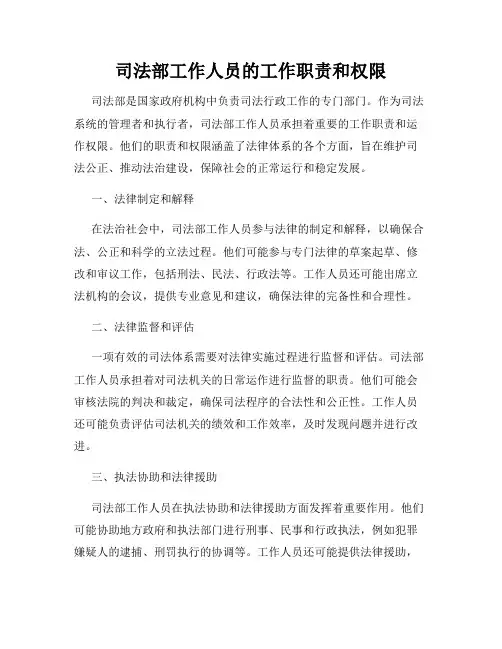 司法部工作人员的工作职责和权限

司法部是国家政府机构中负责司法行政工作的专门部门。作为司法系统的管理者和执行者，司法部工作人员承担着重要的工作职责和运作权限。他们的职责和权限涵盖了法律体系的各个方面，旨在维护司法公正、推动法治建设，保障社会的正常运行和稳定发展。

一、法律制定和解释

在法治社会中，司法部工作人员参与法律的制定和解释，以确保合法、公正和科学的立法过程。他们可能参与专门法律的草案起草、修改和审议工作，包括刑法、民法、行政法等。工作人员还可能出席立法机构的会议，提供专业意见和建议，确保法律的完备性和合理性。

二、法律监督和评估

一项有效的司法体系需要对法律实施过程进行监督和评估。司法部工作人员承担着对司法机关的日常运作进行监督的职责。他们可能会审核法院的判决和裁定，确保司法程序的合法性和公正性。工作人员还可能负责评估司法机关的绩效和工作效率，及时发现问题并进行改进。

三、执法协助和法律援助

司法部工作人员在执法协助和法律援助方面发挥着重要作用。他们可能协助地方政府和执法部门进行刑事、民事和行政执法，例如犯罪嫌疑人的逮捕、刑罚执行的协调等。工作人员还可能提供法律援助，